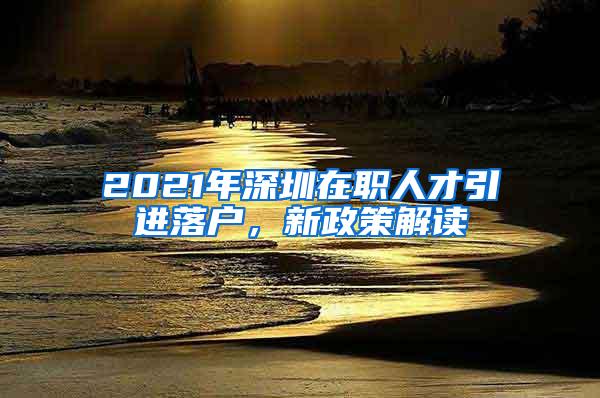 2021年深圳在职人才引进落户，新政策解读